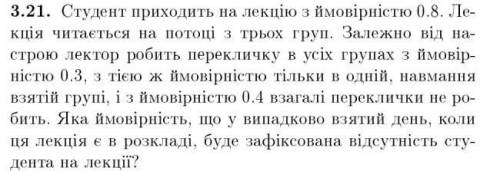 **3.21.** Студент приходить на лекцію з ймовірністю 0.8. Лекція читається на потоці з трьох груп. Залежно від настрою лектор робить перекличку в усіх групах з ймовірністю 0.3, з тією ж ймовірністю тільки в одній, навмання взятій групі, і з ймовірністю 0.4 взагалі переклички не робить. Яка ймовірність, що у випадково взятий день, коли ця лекція є в розкладі, буде зафіксована відсутність студента на лекції?